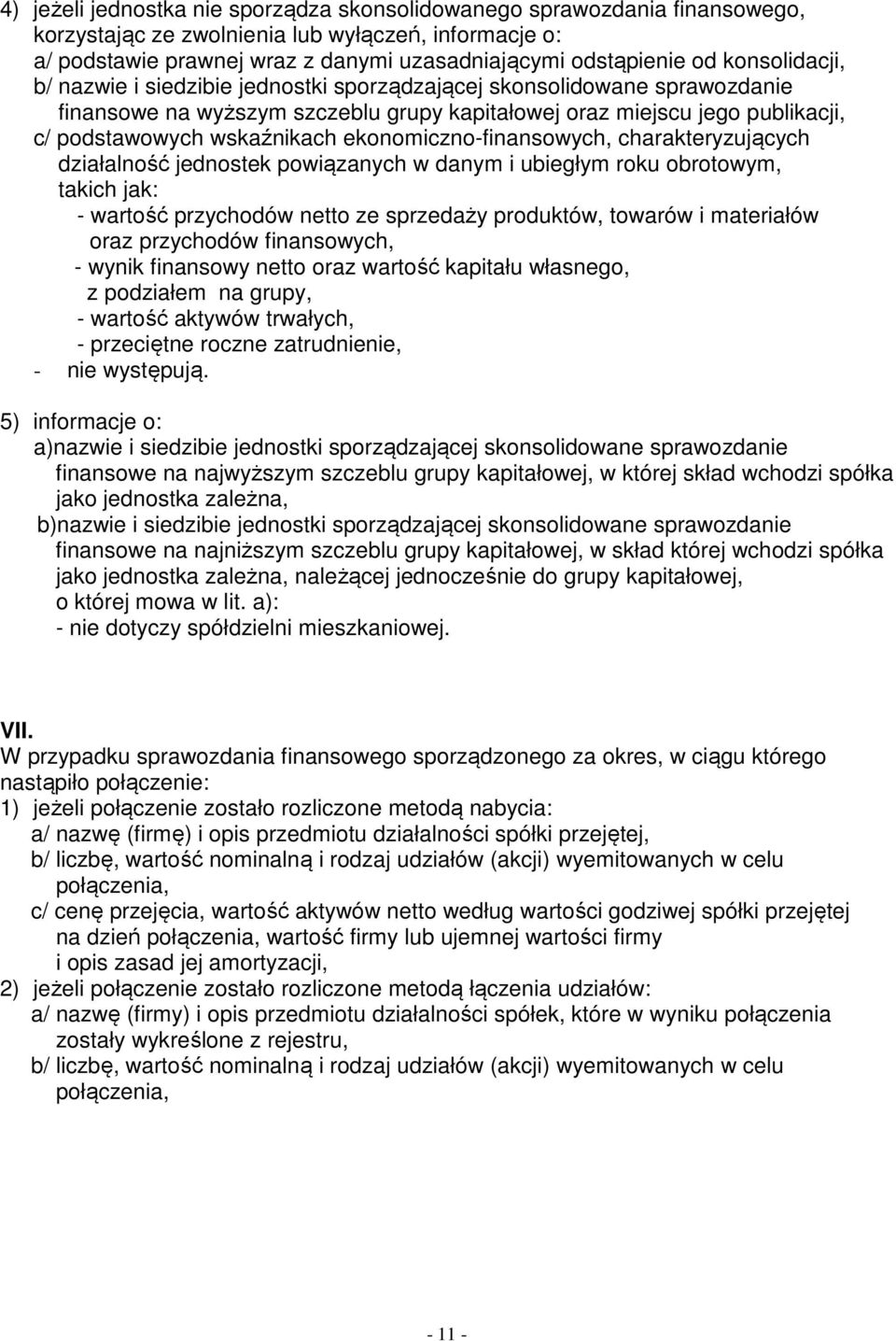 4) jeżeli jednostka nie sporządza skonsolidowanego sprawozdania finansowego, korzystając ze zwolnienia lub wyłączeń, informacje o:
a/ podstawie prawnej wraz z danymi uzasadniającymi odstąpienie od konsolidacji,
b/ nazwie i siedzibie jednostki sporządzającej skonsolidowane sprawozdanie finansowe na wyższym szczeblu grupy kapitałowej oraz miejscu jego publikacji,
c/ podstawowych wskaźnikach ekonomiczno-finansowych, charakteryzujących działalność jednostek powiązanych w danym i ubiegłym roku obrotowym, takich jak:
- wartość przychodów netto ze sprzedaży produktów, towarów i materiałów oraz przychodów finansowych,
- wynik finansowy netto oraz wartość kapitału własnego, z podziałem na grupy,
- wartość aktywów trwałych,
- przeciętne roczne zatrudnienie,
- nie występują.

5) informacje o:
a)nazwie i siedzibie jednostki sporządzającej skonsolidowane sprawozdanie finansowe na najwyższym szczeblu grupy kapitałowej, w której skład wchodzi spółka jako jednostka zależna,
b)nazwie i siedzibie jednostki sporządzającej skonsolidowane sprawozdanie finansowe na najniższym szczeblu grupy kapitałowej, w skład której wchodzi spółka jako jednostka zależna, należącej jednocześnie do grupy kapitałowej, o której mowa w lit. a):
- nie dotyczy spółdzielni mieszkaniowej.

VII.
W przypadku sprawozdania finansowego sporządzonego za okres, w ciągu którego nastąpiło połączenie:
1) jeżeli połączenie zostało rozliczone metodą nabycia:
a/ nazwę (firmę) i opis przedmiotu działalności spółki przejętej,
b/ liczbę, wartość nominalną i rodzaj udziałów (akcji) wyemitowanych w celu połączenia,
c/ cenę przejęcia, wartość aktywów netto według wartości godziwej spółki przejętej na dzień połączenia, wartość firmy lub ujemnej wartości firmy i opis zasad jej amortyzacji,
2) jeżeli połączenie zostało rozliczone metodą łączenia udziałów:
a/ nazwę (firmy) i opis przedmiotu działalności spółek, które w wyniku połączenia zostały wykreślone z rejestru,
b/ liczbę, wartość nominalną i rodzaj udziałów (akcji) wyemitowanych w celu połączenia,

- 11 -